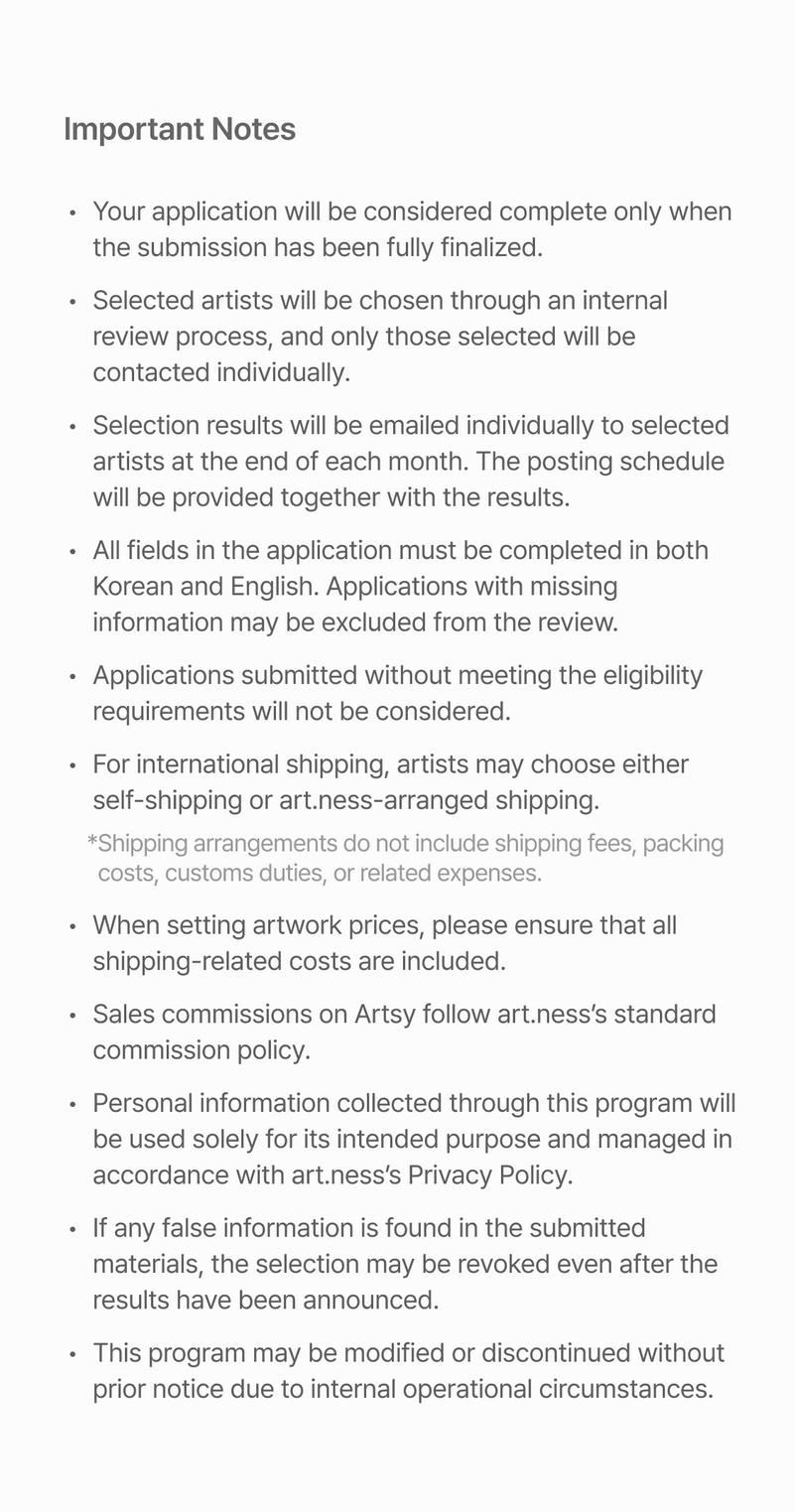 Important Notes

• Your application will be considered complete only when the submission has been fully finalized.

• Selected artists will be chosen through an internal review process, and only those selected will be contacted individually.

• Selection results will be emailed individually to selected artists at the end of each month. The posting schedule will be provided together with the results.

• All fields in the application must be completed in both Korean and English. Applications with missing information may be excluded from the review.

• Applications submitted without meeting the eligibility requirements will not be considered.

• For international shipping, artists may choose either self-shipping or art.ness-arranged shipping.

*Shipping arrangements do not include shipping fees, packing costs, customs duties, or related expenses.

• When setting artwork prices, please ensure that all shipping-related costs are included.

• Sales commissions on Artsy follow art.ness's standard commission policy.

• Personal information collected through this program will be used solely for its intended purpose and managed in accordance with art.ness's Privacy Policy.

• If any false information is found in the submitted materials, the selection may be revoked even after the results have been announced.

• This program may be modified or discontinued without prior notice due to internal operational circumstances.